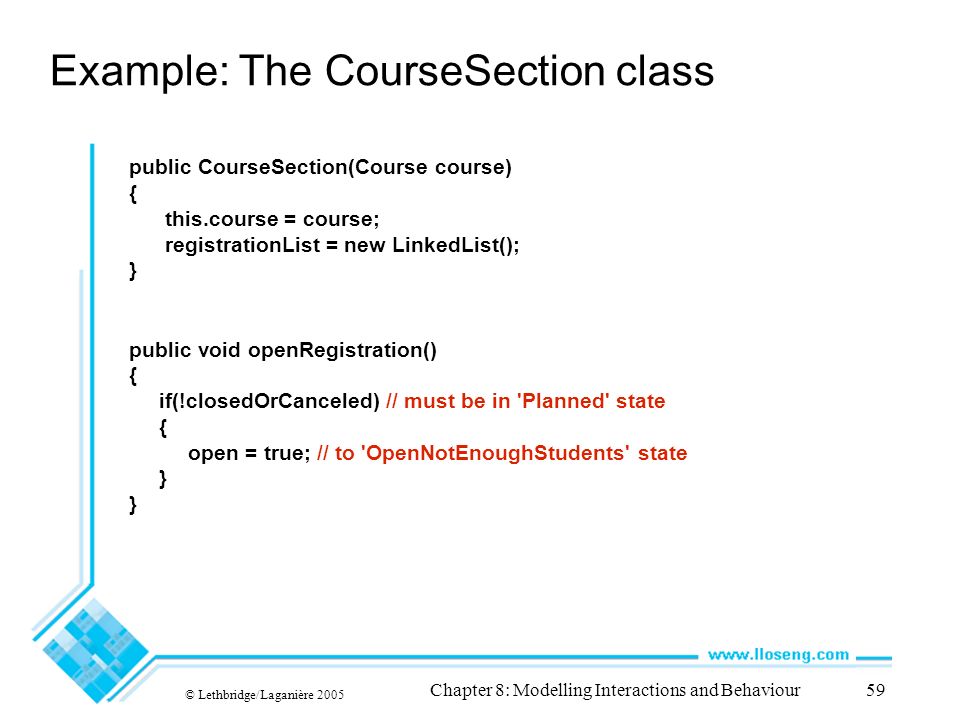 Example: The CourseSection class

public CourseSection(Course course)
{
this.course = course;
registrationList = new LinkedList();
}

public void openRegistration()
{
if(!closedOrCanceled) // must be in 'Planned' state
{
open = true; // to 'OpenNotEnoughStudents' state
}
}

www.lloseng.com

© Lethbridge/Laganière 2005

Chapter 8: Modelling Interactions and Behaviour

59